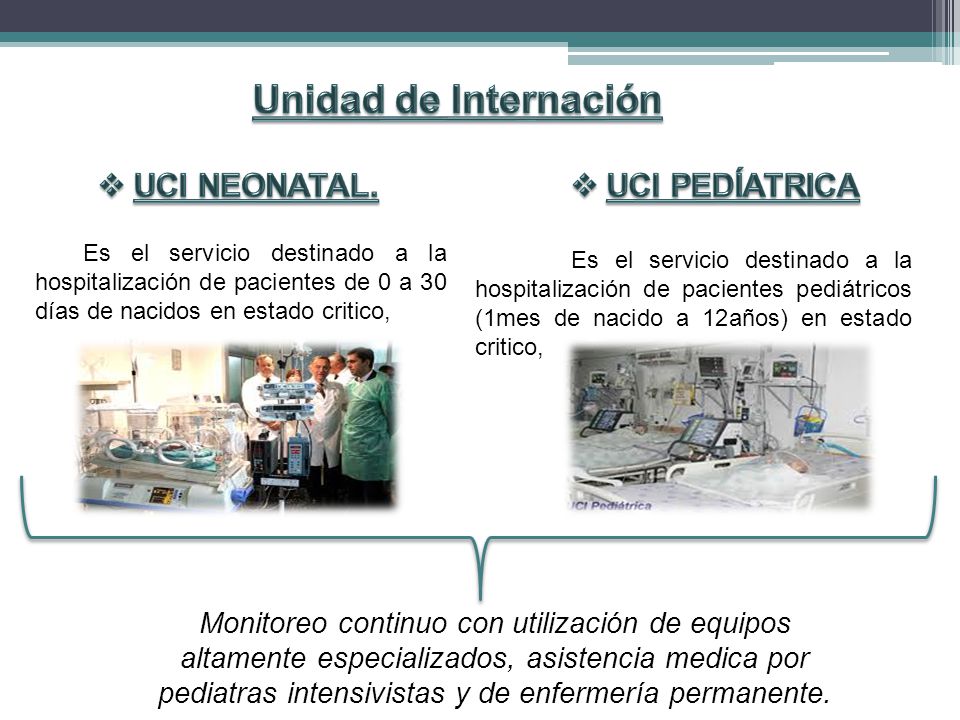 Unidad de Internación

❖ UCI NEONATAL.

Es el servicio destinado a la hospitalización de pacientes de 0 a 30 días de nacidos en estado critico,

❖ UCI PEDÍATRICA

Es el servicio destinado a la hospitalización de pacientes pediátricos (1mes de nacido a 12años) en estado critico,

UCI Pediátrica

Monitoreo continuo con utilización de equipos altamente especializados, asistencia medica por pediatras intensivistas y de enfermería permanente.